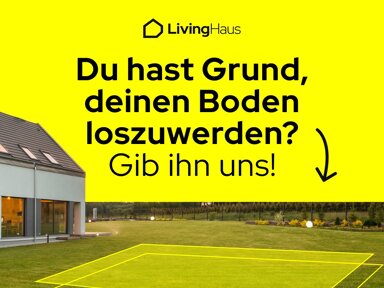 LivingHaus

Du hast Grund, deinen Boden loszuwerden? Gib ihn uns!